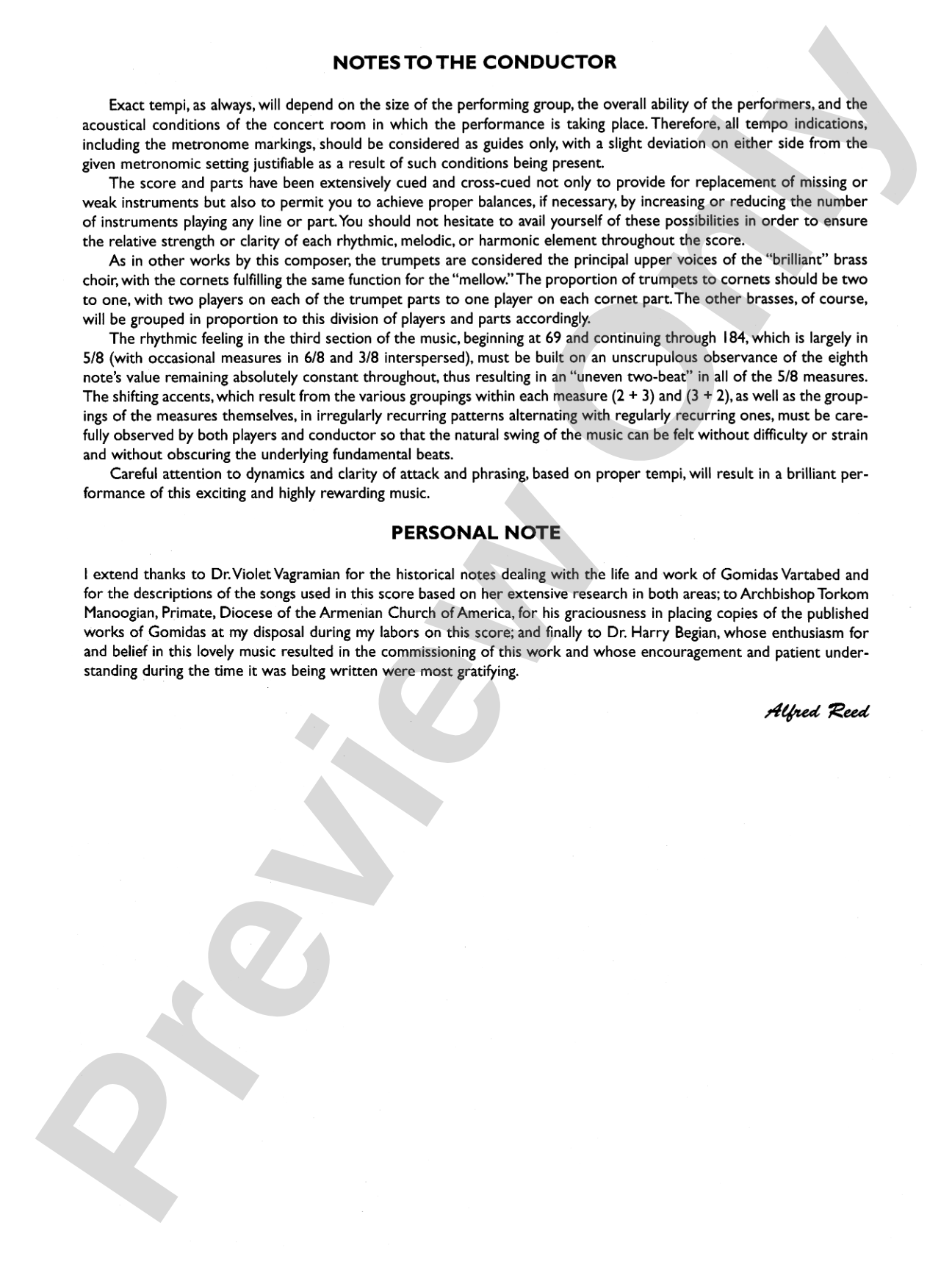 NOTES TO THE CONDUCTOR

Exact tempi, as always, will depend on the size of the performing group, the overall ability of the performers, and the acoustical conditions of the concert room in which the performance is taking place. Therefore, all tempo indications, including the metronome markings, should be considered as guides only, with a slight deviation on either side from the given metronomic setting justifiable as a result of such conditions being present.

The score and parts have been extensively cued and cross-cued not only to provide for replacement of missing or weak instruments but also to permit you to achieve proper balances, if necessary, by increasing or reducing the number of instruments playing any line or part. You should not hesitate to avail yourself of these possibilities in order to ensure the relative strength or clarity of each rhythmic, melodic, or harmonic element throughout the score.

As in other works by this composer, the trumpets are considered the principal upper voices of the "brilliant" brass choir, with the cornets fulfilling the same function for the "mellow." The proportion of trumpets to cornets should be two to one, with two players on each of the trumpet parts to one player on each cornet part. The other brasses, of course, will be grouped in proportion to this division of players and parts accordingly.

The rhythmic feeling in the third section of the music, beginning at 69 and continuing through 184, which is largely in 5/8 (with occasional measures in 6/8 and 3/8 interspersed), must be built on an unscrupulous observance of the eighth note's value remaining absolutely constant throughout, thus resulting in an "uneven two-beat" in all of the 5/8 measures. The shifting accents, which result from the various groupings within each measure (2 + 3) and (3 + 2), as well as the groupings of the measures themselves, in irregularly recurring patterns alternating with regularly recurring ones, must be carefully observed by both players and conductor so that the natural swing of the music can be felt without difficulty or strain and without obscuring the underlying fundamental beats.

Careful attention to dynamics and clarity of attack and phrasing, based on proper tempi, will result in a brilliant performance of this exciting and highly rewarding music.

PERSONAL NOTE

I extend thanks to Dr. Violet Vagramian for the historical notes dealing with the life and work of Gomidas Vartabed and for the descriptions of the songs used in this score based on her extensive research in both areas; to Archbishop Torkom Manoogian, Primate, Diocese of the Armenian Church of America, for his graciousness in placing copies of the published works of Gomidas at my disposal during my labors on this score; and finally to Dr. Harry Begian, whose enthusiasm for and belief in this lovely music resulted in the commissioning of this work and whose encouragement and patient understanding during the time it was being written were most gratifying.

Alfred Reed

Preview Only